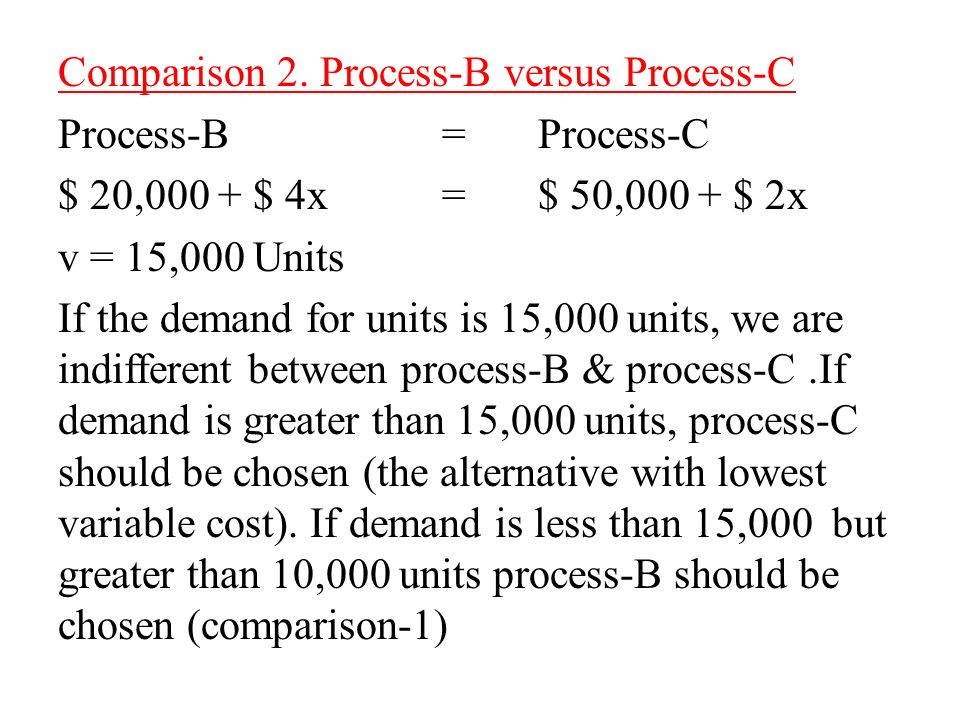 Comparison 2. Process-B versus Process-C

Process-B = Process-C

\$ 20,000 + \$ 4x = \$ 50,000 + \$ 2x

v = 15,000 Units

If the demand for units is 15,000 units, we are indifferent between process-B & process-C .If demand is greater than 15,000 units, process-C should be chosen (the alternative with lowest variable cost). If demand is less than 15,000 but greater than 10,000 units process-B should be chosen (comparison-1)